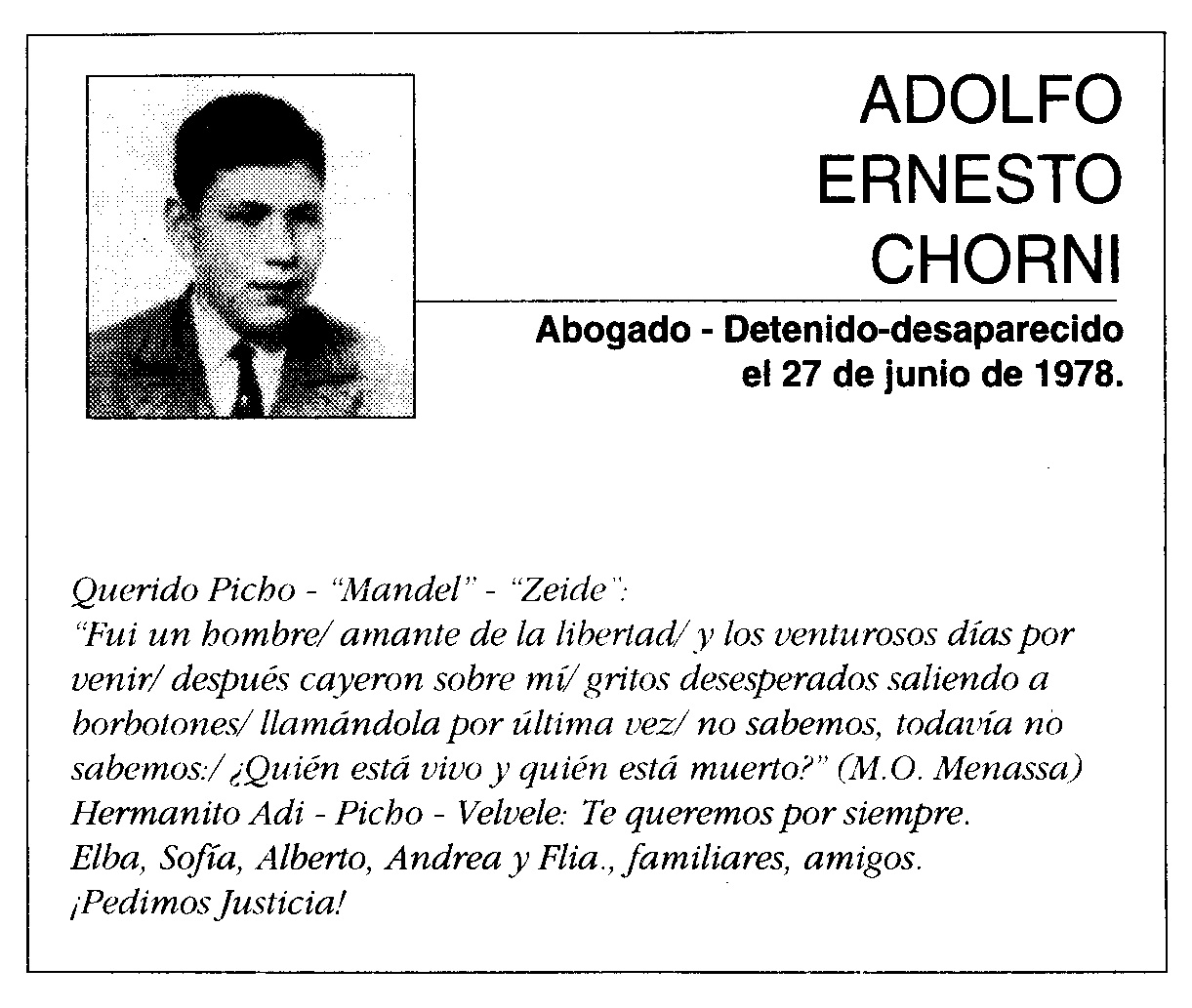 ADOLFO ERNESTO CHORNI

Abogado - Detenido-desaparecido el 27 de junio de 1978.

Querido Picho - "Mandel" - "Zeide":
"Fui un hombre/ amante de la libertad/ y los venturosos días por venir/ después cayeron sobre mí/ gritos desesperados saliendo a borbotones/ llamándola por última vez/ no sabemos, todavía no sabemos:/ ¿Quién está vivo y quién está muerto?" (M.O. Menassa)
Hermanito Adi - Picho - Velvele: Te queremos por siempre.
Elba, Sofía, Alberto, Andrea y Flia., familiares, amigos.
¡Pedimos Justicia!